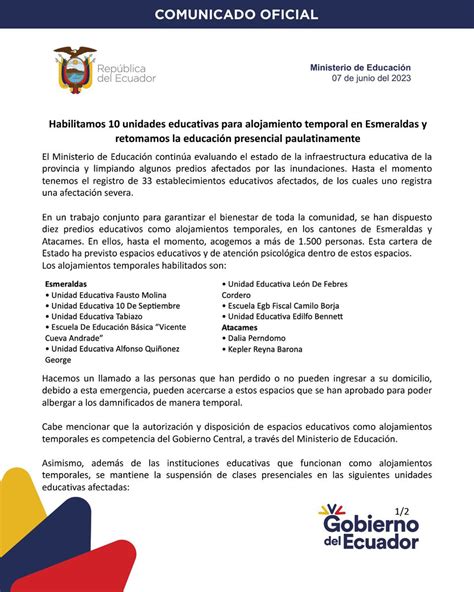 COMUNICADO OFICIAL

República del Ecuador

Ministerio de Educación
07 de junio del 2023

Habilitamos 10 unidades educativas para alojamiento temporal en Esmeraldas y retomamos la educación presencial paulatinamente

El Ministerio de Educación continúa evaluando el estado de la infraestructura educativa de la provincia y limpiando algunos predios afectados por las inundaciones. Hasta el momento tenemos el registro de 33 establecimientos educativos afectados, de los cuales uno registra una afectación severa.

En un trabajo conjunto para garantizar el bienestar de toda la comunidad, se han dispuesto diez predios educativos como alojamientos temporales, en los cantones de Esmeraldas y Atacames. En ellos, hasta el momento, acogemos a más de 1.500 personas. Esta cartera de Estado ha previsto espacios educativos y de atención psicológica dentro de estos espacios.
Los alojamientos temporales habilitados son:

Esmeraldas
• Unidad Educativa Fausto Molina
• Unidad Educativa 10 De Septiembre
• Unidad Educativa Tabiazo
• Escuela De Educación Básica "Vicente Cueva Andrade"
• Unidad Educativa Alfonso Quiñonez George
• Unidad Educativa León De Febres Cordero
• Escuela Egb Fiscal Camilo Borja
• Unidad Educativa Edilfo Bennett
Atacames
• Dalia Perndomo
• Kepler Reyna Barona

Hacemos un llamado a las personas que han perdido o no pueden ingresar a su domicilio, debido a esta emergencia, pueden acercarse a estos espacios que se han aprobado para poder albergar a los damnificados de manera temporal.

Cabe mencionar que la autorización y disposición de espacios educativos como alojamientos temporales es competencia del Gobierno Central, a través del Ministerio de Educación.

Asimismo, además de las instituciones educativas que funcionan como alojamientos temporales, se mantiene la suspensión de clases presenciales en las siguientes unidades educativas afectadas:

1/2

Gobierno del Ecuador